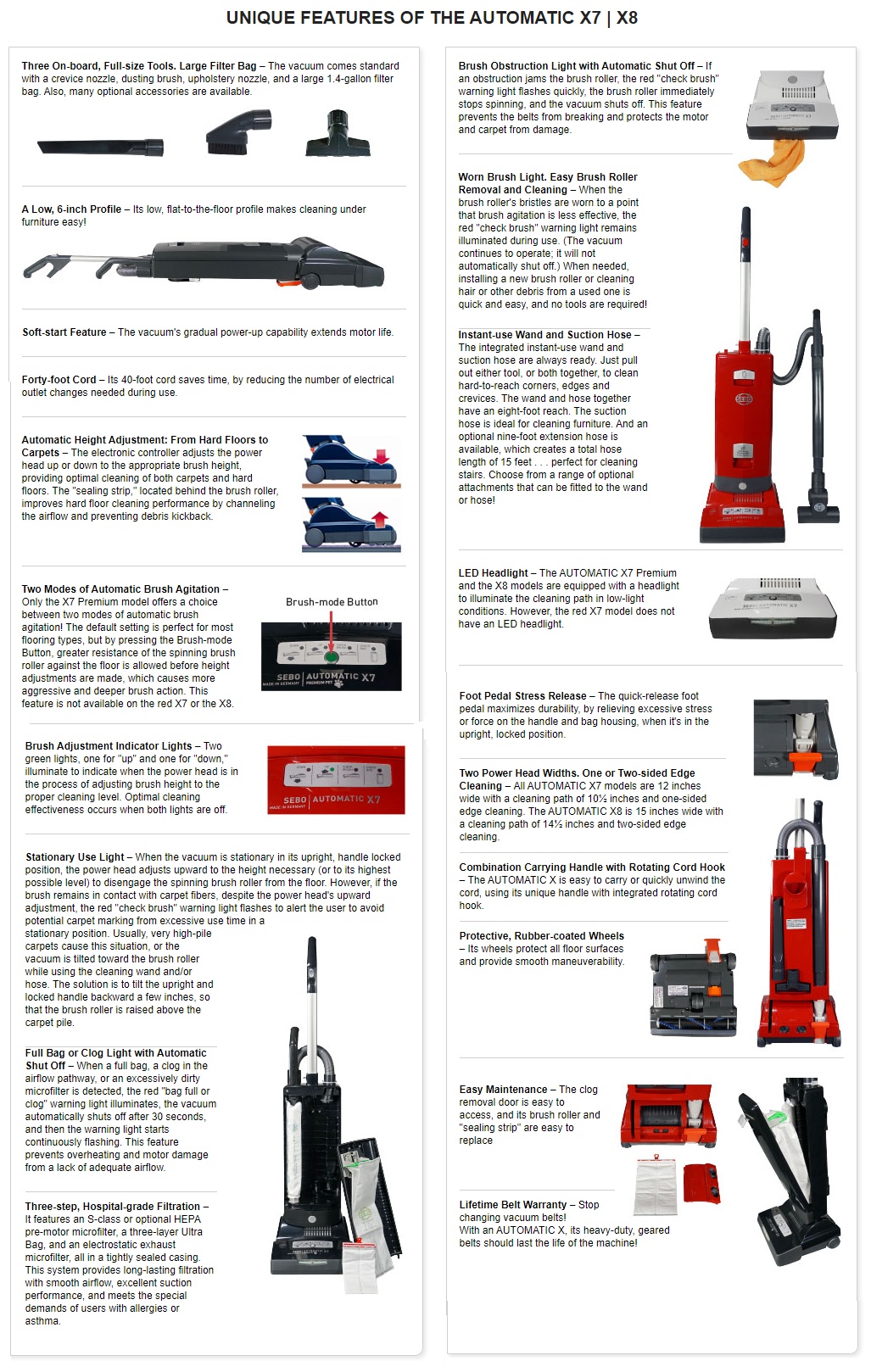 UNIQUE FEATURES OF THE AUTOMATIC X7 | X8

Three On-board, Full-size Tools. Large Filter Bag – The vacuum comes standard with a crevice nozzle, dusting brush, upholstery nozzle, and a large 1.4-gallon filter bag. Also, many optional accessories are available.

A Low, 6-inch Profile – Its low, flat-to-the-floor profile makes cleaning under furniture easy!

Soft-start Feature – The vacuum's gradual power-up capability extends motor life.

Forty-foot Cord – Its 40-foot cord saves time, by reducing the number of electrical outlet changes needed during use.

Automatic Height Adjustment: From Hard Floors to Carpets – The electronic controller adjusts the power head up or down to the appropriate brush height, providing optimal cleaning of both carpets and hard floors. The "sealing strip," located behind the brush roller, improves hard floor cleaning performance by channeling the airflow and preventing debris kickback.

Two Modes of Automatic Brush Agitation – Only the X7 Premium model offers a choice between two modes of automatic brush agitation! The default setting is perfect for most flooring types, but by pressing the Brush-mode Button, greater resistance of the spinning brush roller against the floor is allowed before height adjustments are made, which causes more aggressive and deeper brush action. This feature is not available on the red X7 or the X8.

Brush-mode Button

SEBO AUTOMATIC X7
MADE IN GERMANY PREMIUM PET

Brush Adjustment Indicator Lights – Two green lights, one for "up" and one for "down," illuminate to indicate when the power head is in the process of adjusting brush height to the proper cleaning level. Optimal cleaning effectiveness occurs when both lights are off.

SEBO AUTOMATIC X7
MADE IN GERMANY

Stationary Use Light – When the vacuum is stationary in its upright, handle locked position, the power head adjusts upward to the height necessary (or to its highest possible level) to disengage the spinning brush roller from the floor. However, if the brush remains in contact with carpet fibers, despite the power head's upward adjustment, the red "check brush" warning light flashes to alert the user to avoid potential carpet marking from excessive use time in a stationary position. Usually, very high-pile carpets cause this situation, or the vacuum is tilted toward the brush roller while using the cleaning wand and/or hose. The solution is to tilt the upright and locked handle backward a few inches, so that the brush roller is raised above the carpet pile.

Full Bag or Clog Light with Automatic Shut Off – When a full bag, a clog in the airflow pathway, or an excessively dirty microfilter is detected, the red "bag full or clog" warning light illuminates, the vacuum automatically shuts off after 30 seconds, and then the warning light starts continuously flashing. This feature prevents overheating and motor damage from a lack of adequate airflow.

Three-step, Hospital-grade Filtration – It features an S-class or optional HEPA pre-motor microfilter, a three-layer Ultra Bag, and an electrostatic exhaust microfilter, all in a tightly sealed casing. This system provides long-lasting filtration with smooth airflow, excellent suction performance, and meets the special demands of users with allergies or asthma.

Brush Obstruction Light with Automatic Shut Off – If an obstruction jams the brush roller, the red "check brush" warning light flashes quickly, the brush roller immediately stops spinning, and the vacuum shuts off. This feature prevents the belts from breaking and protects the motor and carpet from damage.

Worn Brush Light. Easy Brush Roller Removal and Cleaning – When the brush roller's bristles are worn to a point that brush agitation is less effective, the red "check brush" warning light remains illuminated during use. (The vacuum continues to operate; it will not automatically shut off.) When needed, installing a new brush roller or cleaning hair or other debris from a used one is quick and easy, and no tools are required!

Instant-use Wand and Suction Hose – The integrated instant-use wand and suction hose are always ready. Just pull out either tool, or both together, to clean hard-to-reach corners, edges and crevices. The wand and hose together have an eight-foot reach. The suction hose is ideal for cleaning furniture. And an optional nine-foot extension hose is available, which creates a total hose length of 15 feet . . . perfect for cleaning stairs. Choose from a range of optional attachments that can be fitted to the wand or hose!

LED Headlight – The AUTOMATIC X7 Premium and the X8 models are equipped with a headlight to illuminate the cleaning path in low-light conditions. However, the red X7 model does not have an LED headlight.

Foot Pedal Stress Release – The quick-release foot pedal maximizes durability, by relieving excessive stress or force on the handle and bag housing, when it's in the upright, locked position.

Two Power Head Widths. One or Two-sided Edge Cleaning – All AUTOMATIC X7 models are 12 inches wide with a cleaning path of 10½ inches and one-sided edge cleaning. The AUTOMATIC X8 is 15 inches wide with a cleaning path of 14½ inches and two-sided edge cleaning.

Combination Carrying Handle with Rotating Cord Hook – The AUTOMATIC X is easy to carry or quickly unwind the cord, using its unique handle with integrated rotating cord hook.

Protective, Rubber-coated Wheels – Its wheels protect all floor surfaces and provide smooth maneuverability.

Easy Maintenance – The clog removal door is easy to access, and its brush roller and "sealing strip" are easy to replace

Lifetime Belt Warranty – Stop changing vacuum belts! With an AUTOMATIC X, its heavy-duty, geared belts should last the life of the machine!